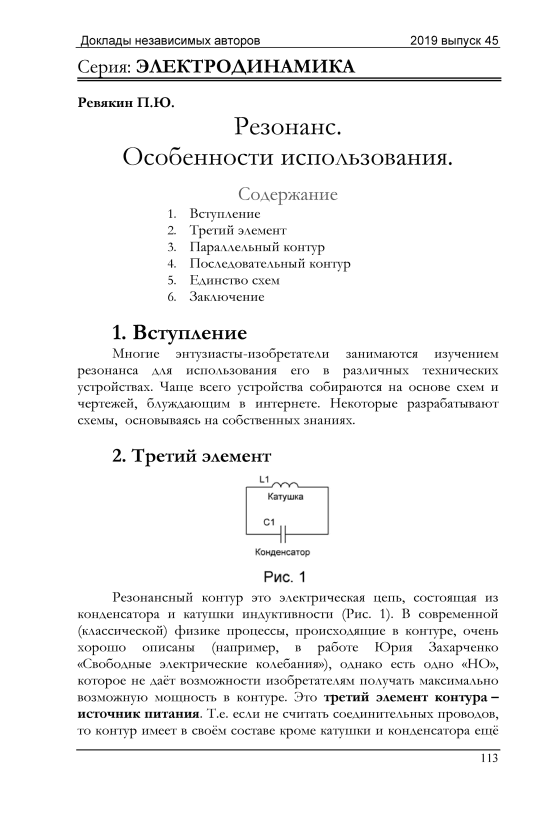 Доклады независимых авторов 2019 выпуск 45

Серия: ЭЛЕКТРОДИНАМИКА

Ревякин П.Ю.

Резонанс.
Особенности использования.

Содержание

1. Вступление
2. Третий элемент
3. Параллельный контур
4. Последовательный контур
5. Единство схем
6. Заключение

1. Вступление

Многие энтузиасты-изобретатели занимаются изучением резонанса для использования его в различных технических устройствах. Чаще всего устройства собираются на основе схем и чертежей, блуждающим в интернете. Некоторые разрабатывают схемы, основываясь на собственных знаниях.

2. Третий элемент

L1
Катушка
C1
Конденсатор

Рис. 1

Резонансный контур это электрическая цепь, состоящая из конденсатора и катушки индуктивности (Рис. 1). В современной (классической) физике процессы, происходящие в контуре, очень хорошо описаны (например, в работе Юрия Захарченко «Свободные электрические колебания»), однако есть одно «НО», которое не даёт возможности изобретателям получать максимально возможную мощность в контуре. Это третий элемент контура – источник питания. Т.е. если не считать соединительных проводов, то контур имеет в своём составе кроме катушки и конденсатора ещё

113